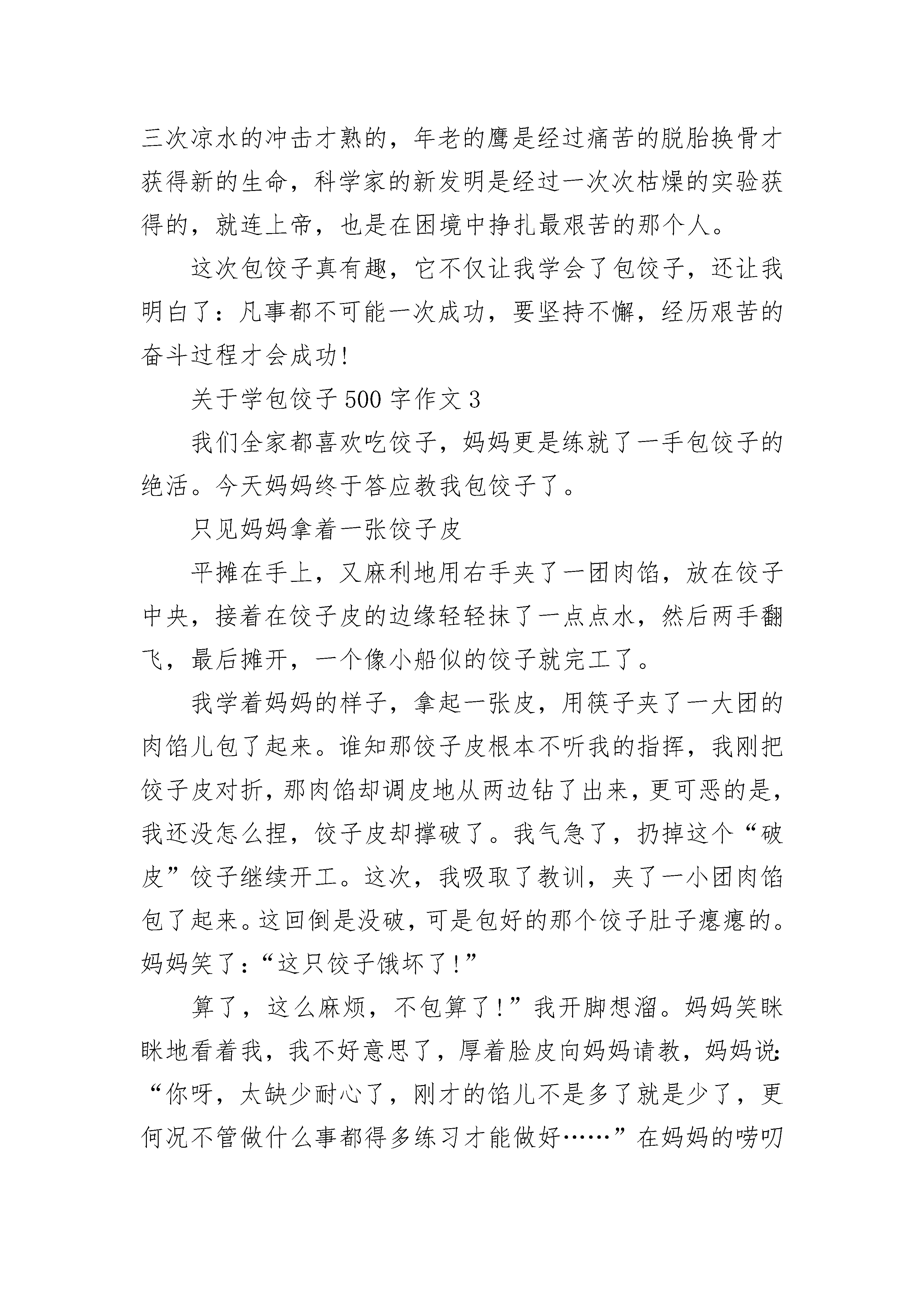 三次凉水的冲击才熟的，年老的鹰是经过痛苦的脱胎换骨才获得新的生命，科学家的新发明是经过一次次枯燥的实验获得的，就连上帝，也是在困境中挣扎最艰苦的那个人。

这次包饺子真有趣，它不仅让我学会了包饺子，还让我明白了：凡事都不可能一次成功，要坚持不懈，经历艰苦的奋斗过程才会成功!

关于学包饺子500字作文3

我们全家都喜欢吃饺子，妈妈更是练就了一手包饺子的绝活。今天妈妈终于答应教我包饺子了。

只见妈妈拿着一张饺子皮

平摊在手上，又麻利地用右手夹了一团肉馅，放在饺子中央，接着在饺子皮的边缘轻轻抹了一点点水，然后两手翻飞，最后摊开，一个像小船似的饺子就完工了。

我学着妈妈的样子，拿起一张皮，用筷子夹了一大团的肉馅儿包了起来。谁知那饺子皮根本不听我的指挥，我刚把饺子皮对折，那肉馅却调皮地从两边钻了出来，更可恶的是，我还没怎么捏，饺子皮却撑破了。我气急了，扔掉这个“破皮”饺子继续开工。这次，我吸取了教训，夹了一小团肉馅包了起来。这回倒是没破，可是包好的那个饺子肚子瘪瘪的。妈妈笑了：“这只饺子饿坏了!”

算了，这么麻烦，不包算了!”我开脚想溜。妈妈笑眯眯地看着我，我不好意思了，厚着脸皮向妈妈请教，妈妈说：“你呀，太缺少耐心了，刚才的馅儿不是多了就是少了，更何况不管做什么事都得多练习才能做好……”在妈妈的唠叨